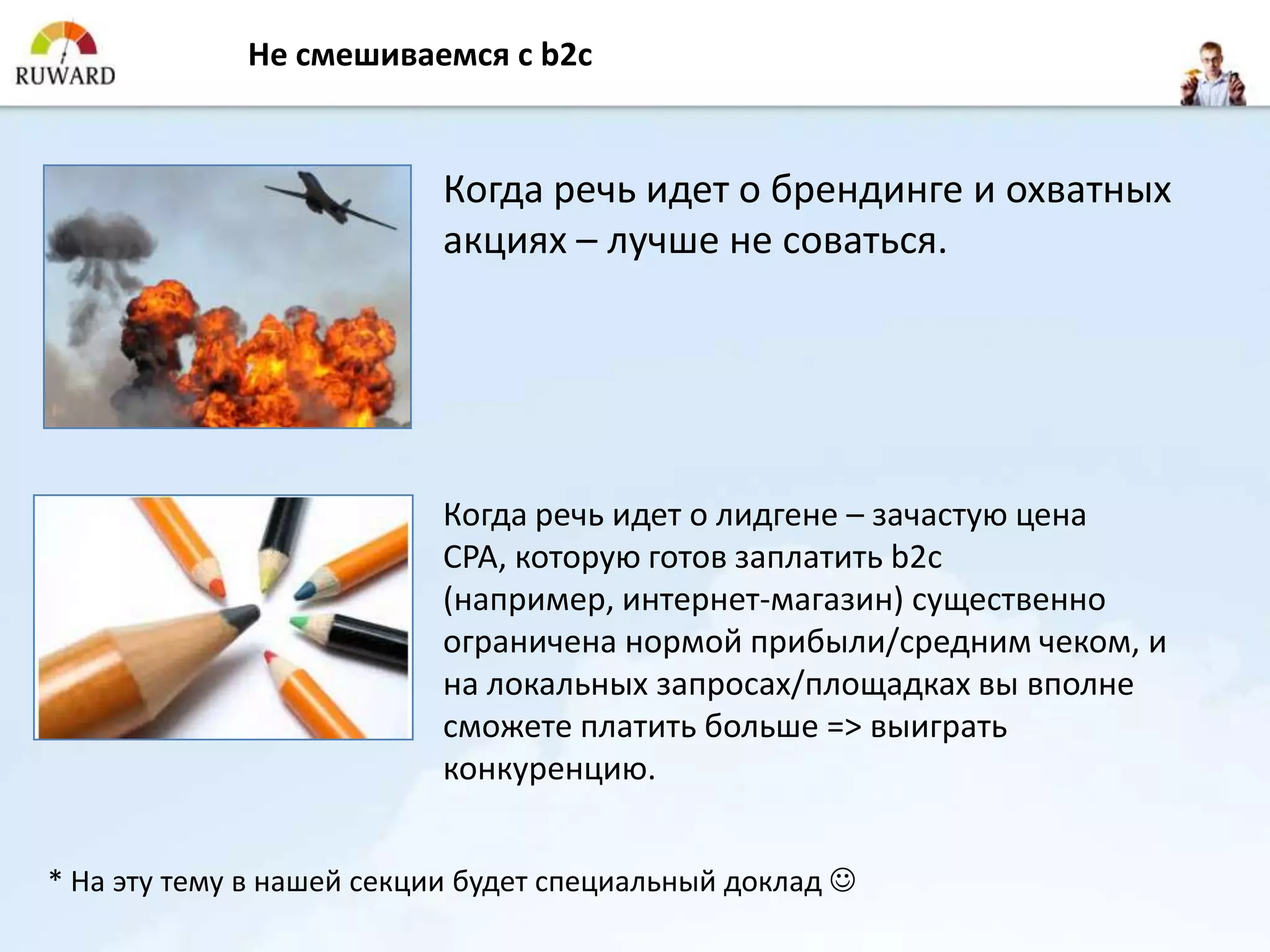 RUWARD

Не смешиваемся с b2c

Когда речь идет о брендинге и охватных акциях – лучше не соваться.

Когда речь идет о лидгене – зачастую цена CPA, которую готов заплатить b2c (например, интернет-магазин) существенно ограничена нормой прибыли/средним чеком, и на локальных запросах/площадках вы вполне сможете платить больше => выиграть конкуренцию.

* На эту тему в нашей секции будет специальный доклад ☺